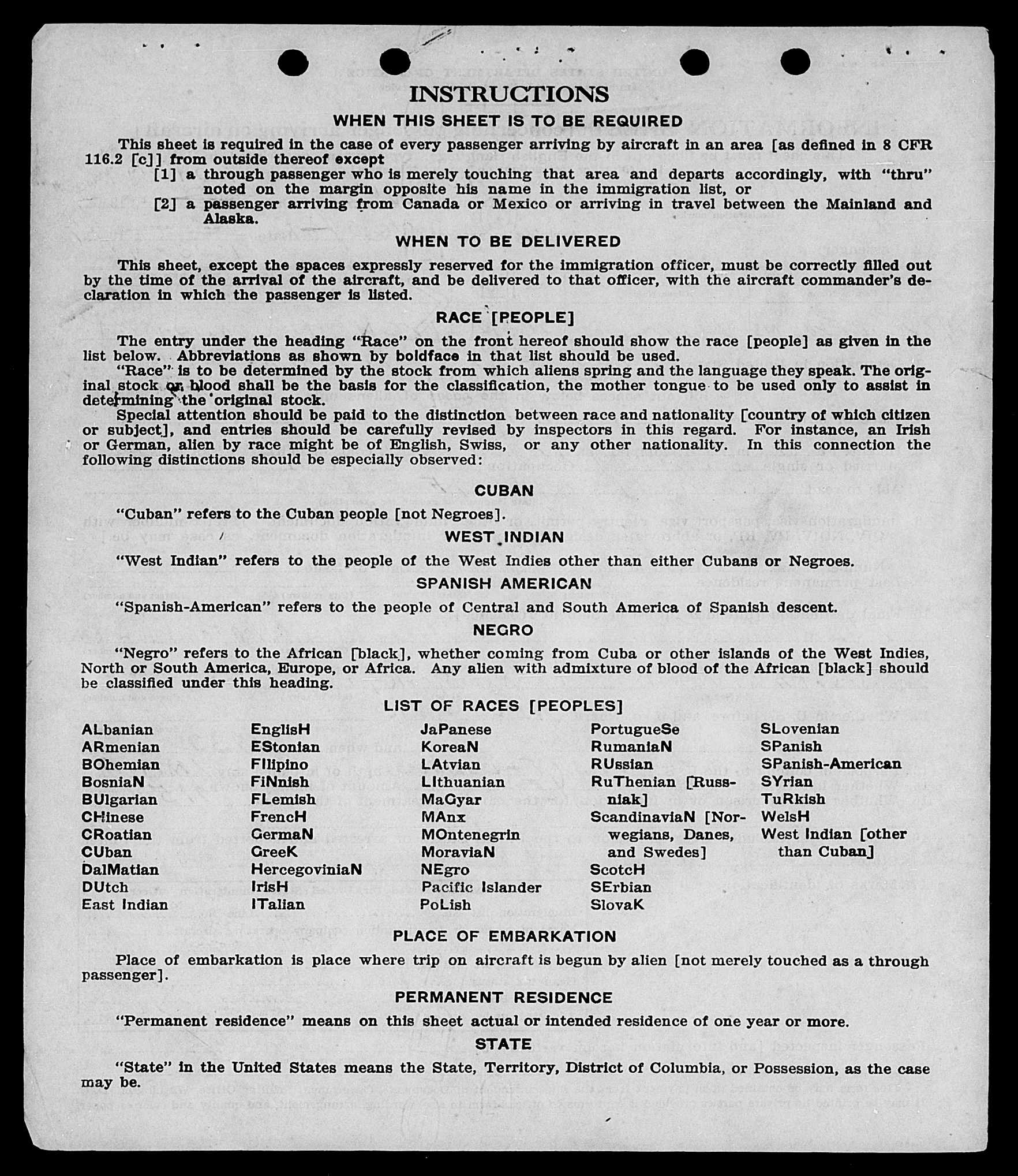 INSTRUCTIONS

WHEN THIS SHEET IS TO BE REQUIRED

This sheet is required in the case of every passenger arriving by aircraft in an area [as defined in 8 CFR 116.2 [c]] from outside thereof except
[1] a through passenger who is merely touching that area and departs accordingly, with "thru" noted on the margin opposite his name in the immigration list, or
[2] a passenger arriving from Canada or Mexico or arriving in travel between the Mainland and Alaska.

WHEN TO BE DELIVERED

This sheet, except the spaces expressly reserved for the immigration officer, must be correctly filled out by the time of the arrival of the aircraft, and be delivered to that officer, with the aircraft commander's declaration in which the passenger is listed.

RACE [PEOPLE]

The entry under the heading "Race" on the front hereof should show the race [people] as given in the list below. Abbreviations as shown by boldface in that list should be used.

"Race" is to be determined by the stock from which aliens spring and the language they speak. The original stock or blood shall be the basis for the classification, the mother tongue to be used only to assist in determining the original stock.

Special attention should be paid to the distinction between race and nationality [country of which citizen or subject], and entries should be carefully revised by inspectors in this regard. For instance, an Irish or German, alien by race might be of English, Swiss, or any other nationality. In this connection the following distinctions should be especially observed:

CUBAN

"Cuban" refers to the Cuban people [not Negroes].

WEST INDIAN

"West Indian" refers to the people of the West Indies other than either Cubans or Negroes.

SPANISH AMERICAN

"Spanish-American" refers to the people of Central and South America of Spanish descent.

NEGRO

"Negro" refers to the African [black], whether coming from Cuba or other islands of the West Indies, North or South America, Europe, or Africa. Any alien with admixture of blood of the African [black] should be classified under this heading.

LIST OF RACES [PEOPLES]

ALbanian
ARmenian
BOhemian
BosniaN
BUlgarian
CHinese
CRoatian
CUban
DalMatian
DUtch
East Indian

EnglisH
EStonian
FIlipino
FiNnish
FLemish
FrencH
GermaN
GreeK
HercegoviniaN
IrisH
ITalian

JaPanese
KoreaN
LAtvian
LIthuanian
MaGyar
MAnx
MOntenegrin
MoraviaN
NEgro
Pacific Islander
PoLish

PortugueSe
RumaniaN
RUssian
RuThenian [Russniak]
ScandinaviaN [Norwegians, Danes, and Swedes]
ScotcH
SErbian
SlovaK

SLovenian
SPanish
SPanish-American
SYrian
TuRkish
WelsH
West Indian [other than Cuban]

PLACE OF EMBARKATION

Place of embarkation is place where trip on aircraft is begun by alien [not merely touched as a through passenger].

PERMANENT RESIDENCE

"Permanent residence" means on this sheet actual or intended residence of one year or more.

STATE

"State" in the United States means the State, Territory, District of Columbia, or Possession, as the case may be.